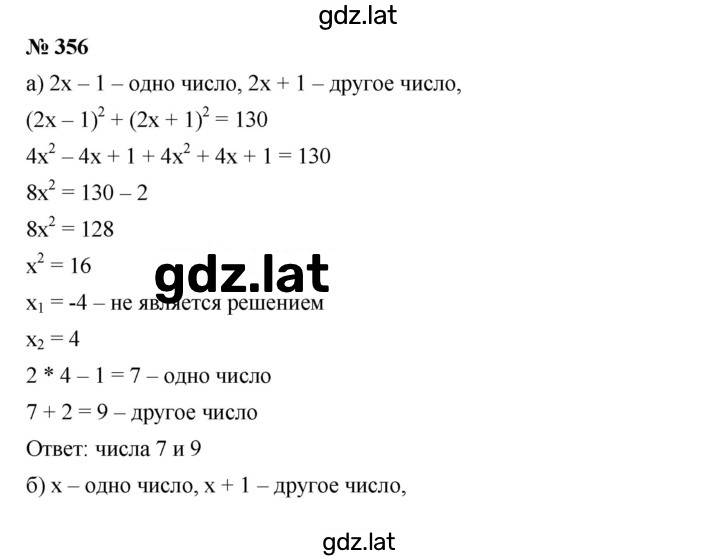 gdz.lat

№ 356

а) $2x - 1$ – одно число, $2x + 1$ – другое число,

$(2x - 1)^2 + (2x + 1)^2 = 130$

$4x^2 - 4x + 1 + 4x^2 + 4x + 1 = 130$

$8x^2 = 130 - 2$

$8x^2 = 128$

$x^2 = 16$

gdz.lat

$x_1 = -4$ – не является решением

$x_2 = 4$

$2 * 4 - 1 = 7$ – одно число

$7 + 2 = 9$ – другое число

Ответ: числа 7 и 9

б) $x$ – одно число, $x + 1$ – другое число,

gdz.lat